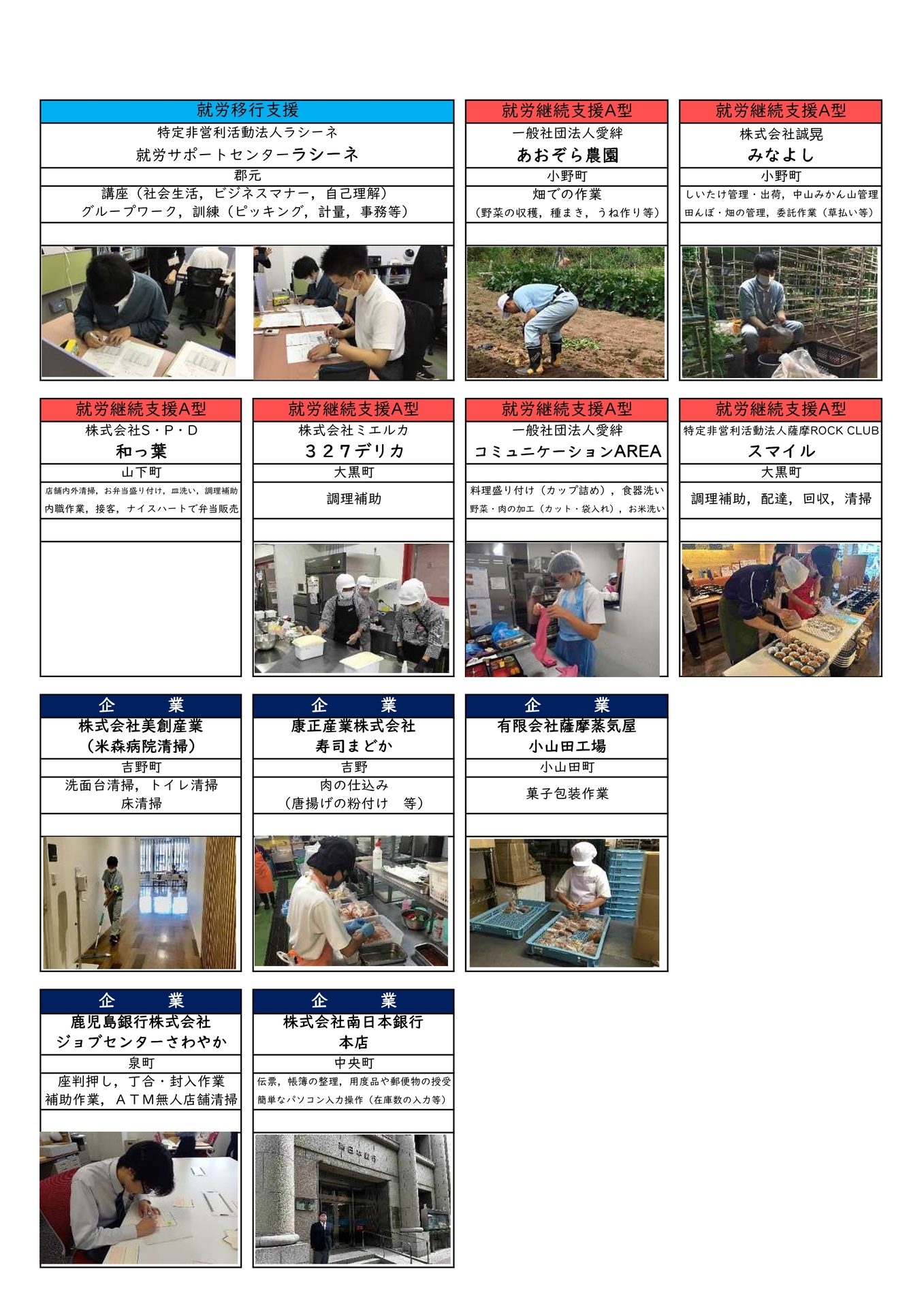 就労移行支援
特定非営利活動法人ラシーネ
就労サポートセンターラシーネ
郡元
講座（社会生活，ビジネスマナー，自己理解）
グループワーク，訓練（ピッキング，計量，事務等）

就労継続支援A型
一般社団法人愛絆
あおぞら農園
小野町
畑での作業
（野菜の収穫，種まき，うね作り等）

就労継続支援A型
株式会社誠晃
みなよし
小野町
しいたけ管理・出荷，中山みかん山管理
田んぼ・畑の管理，委託作業（草払い等）

就労継続支援A型
株式会社S・P・D
和っ葉
山下町
店舗内外清掃，お弁当盛り付け，皿洗い，調理補助
内職作業，接客，ナイスハートで弁当販売

就労継続支援A型
株式会社ミエルカ
３２７デリカ
大黒町
調理補助

就労継続支援A型
一般社団法人愛絆
コミュニケーションAREA
料理盛り付け（カップ詰め），食器洗い
野菜・肉の加工（カット・袋入れ），お米洗い

就労継続支援A型
特定非営利活動法人薩摩ROCK CLUB
スマイル
大黒町
調理補助，配達，回収，清掃

企　　業
株式会社美創産業
（米森病院清掃）
吉野町
洗面台清掃，トイレ清掃
床清掃

企　　業
康正産業株式会社
寿司まどか
吉野
肉の仕込み
（唐揚げの粉付け　等）

企　　業
有限会社薩摩蒸気屋
小山田工場
小山田町
菓子包装作業

企　　業
鹿児島銀行株式会社
ジョブセンターさわやか
泉町
座判押し，丁合・封入作業
補助作業，ＡＴＭ無人店舗清掃

企　　業
株式会社南日本銀行
本店
中央町
伝票，帳簿の整理，用度品や郵便物の授受
簡単なパソコン入力操作（在庫数の入力等）